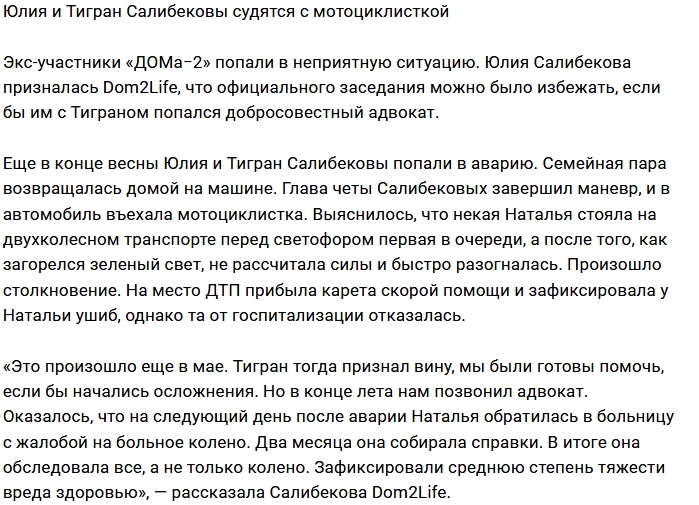 Юлия и Тигран Салибековы судятся с мотоциклисткой

Экс-участники «ДОМа–2» попали в неприятную ситуацию. Юлия Салибекова призналась Dom2Life, что официального заседания можно было избежать, если бы им с Тиграном попался добросовестный адвокат.

Еще в конце весны Юлия и Тигран Салибековы попали в аварию. Семейная пара возвращалась домой на машине. Глава четы Салибековых завершил маневр, и в автомобиль въехала мотоциклистка. Выяснилось, что некая Наталья стояла на двухколесном транспорте перед светофором первая в очереди, а после того, как загорелся зеленый свет, не рассчитала силы и быстро разогналась. Произошло столкновение. На место ДТП прибыла карета скорой помощи и зафиксировала у Натальи ушиб, однако та от госпитализации отказалась.

«Это произошло еще в мае. Тигран тогда признал вину, мы были готовы помочь, если бы начались осложнения. Но в конце лета нам позвонил адвокат. Оказалось, что на следующий день после аварии Наталья обратилась в больницу с жалобой на больное колено. Два месяца она собирала справки. В итоге она обследовала все, а не только колено. Зафиксировали среднюю степень тяжести вреда здоровью», — рассказала Салибекова Dom2Life.